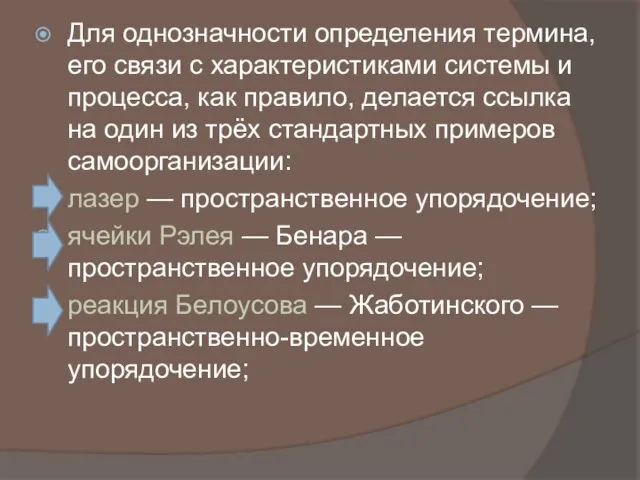 Для однозначности определения термина, его связи с характеристиками системы и процесса, как правило, делается ссылка на один из трёх стандартных примеров самоорганизации:

лазер — пространственное упорядочение;

ячейки Рэлея — Бенара — пространственное упорядочение;

реакция Белоусова — Жаботинского — пространственно-временное упорядочение;